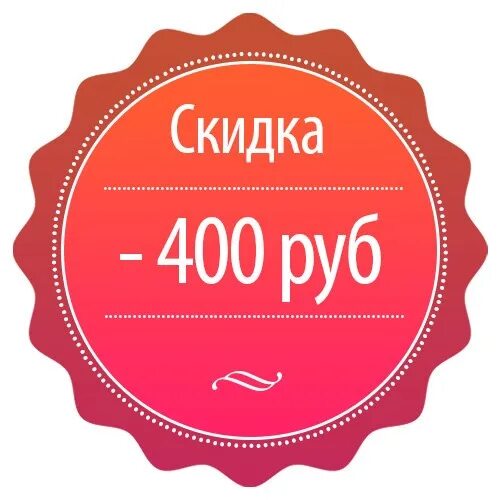 Скидка

– 400 руб